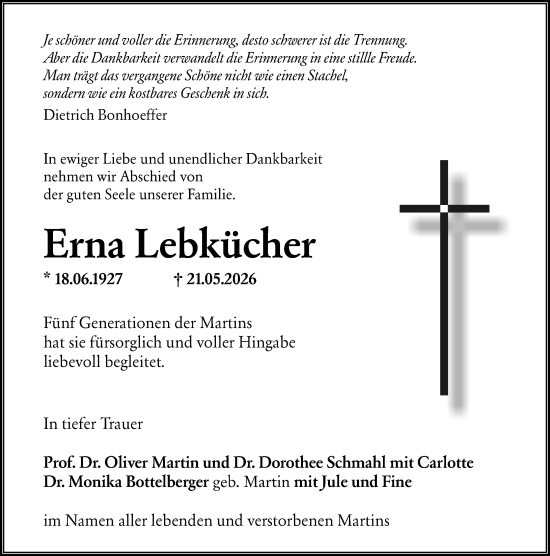 Je schöner und voller die Erinnerung, desto schwerer ist die Trennung. Aber die Dankbarkeit verwandelt die Erinnerung in eine stillle Freude. Man trägt das vergangene Schöne nicht wie einen Stachel, sondern wie ein kostbares Geschenk in sich.
Dietrich Bonhoeffer

In ewiger Liebe und unendlicher Dankbarkeit nehmen wir Abschied von der guten Seele unserer Familie.

Erna Lebkücher

* 18.06.1927 † 21.05.2026

Fünf Generationen der Martins hat sie fürsorglich und voller Hingabe liebevoll begleitet.

In tiefer Trauer

Prof. Dr. Oliver Martin und Dr. Dorothee Schmahl mit Carlotte
Dr. Monika Bottelberger geb. Martin mit Jule und Fine

im Namen aller lebenden und verstorbenen Martins